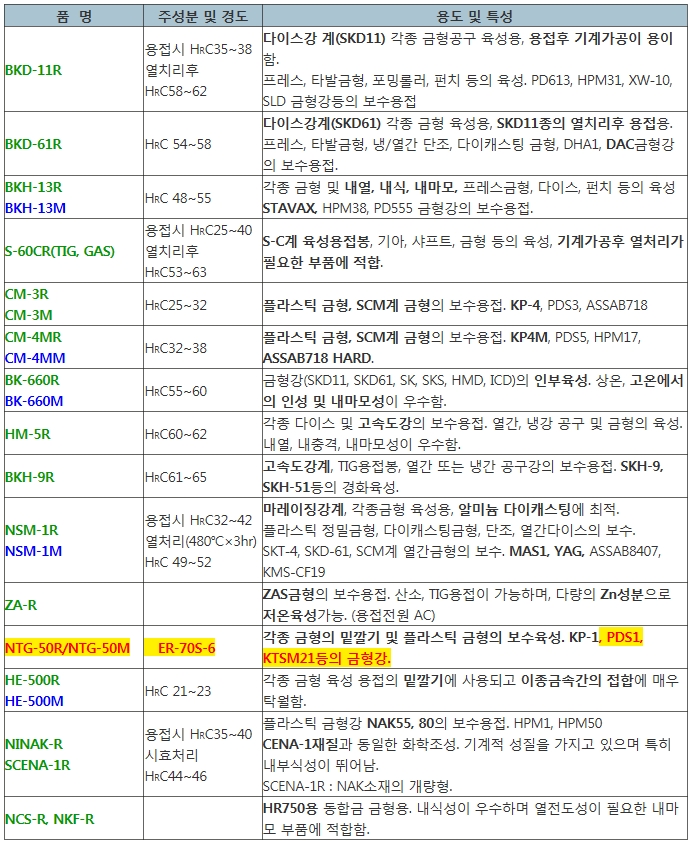 | 품 명 | 주성분 및 경도 | 용도 및 특성 |
|---|---|---|
| BKD-11R | 용접시 HRC35~38 열치리후 HRC58~62 | 다이스강 계(SKD11) 각종 금형공구 육성용, 용접후 기계가공이 용이함. 프레스, 타발금형, 포밍롤러, 펀치 등의 육성. PD613, HPM31, XW-10, SLD 금형강등의 보수용접 |
| BKD-61R | HRC 54~58 | 다이스강계(SKD61) 각종 금형 육성용, SKD11종의 열치리후 용접용. 프레스, 타발금형, 냉/열간 단조, 다이캐스팅 금형, DHA1, DAC금형강의 보수용접. |
| BKH-13R BKH-13M | HRC 48~55 | 각종 금형 및 내열, 내식, 내마모, 프레스금형, 다이스, 펀치 등의 육성 STAVAX, HPM38, PD555 금형강의 보수용접. |
| S-60CR(TIG, GAS) | 용접시 HRC25~40 열치리후 HRC53~63 | S-C계 육성용접봉, 기아, 샤프트, 금형 등의 육성, 기계가공후 열처리가 필요한 부품에 적합. |
| CM-3R CM-3M | HRC25~32 | 플라스틱 금형, SCM계 금형의 보수용접. KP-4, PDS3, ASSAB718 |
| CM-4MR CM-4MM | HRC32~38 | 플라스틱 금형, SCM계 금형의 보수용접. KP4M, PDS5, HPM17, ASSAB718 HARD. |
| BK-660R BK-660M | HRC55~60 | 금형강(SKD11, SKD61, SK, SKS, HMD, ICD)의 인부육성. 상온, 고온에서의 인성 및 내마모성이 우수함. |
| HM-5R | HRC60~62 | 각종 다이스 및 고속도강의 보수용접. 열간, 냉강 공구 및 금형의 육성. 내열, 내충격, 내마모성이 우수함. |
| BKH-9R | HRC61~65 | 고속도강계, TIG용접봉, 열간 또는 냉간 공구강의 보수용접. SKH-9, SKH-51등의 경화육성. |
| NSM-1R NSM-1M | 용접시 HRC32~42 열처리(480℃×3hr) HRC 49~52 | 마레이징강계, 각종금형 육성용, 알미늄 다이캐스팅에 최적. 플라스틱 정밀금형, 다이캐스팅금형, 단조, 열간다이스의 보수. SKT-4, SKD-61, SCM계 열간금형의 보수. MAS1, YAG, ASSAB8407, KMS-CF19 |
| ZA-R | | ZAS금형의 보수용접. 산소, TIG용접이 가능하며, 다량의 Zn성분으로 저온육성가능. (용접전원 AC) |
| NTG-50R/NTG-50M | ER-70S-6 | 각종 금형의 밑깔기 및 플라스틱 금형의 보수육성. KP-1, PDS1, KTSM21등의 금형강. |
| HE-500R HE-500M | HRC 21~23 | 각종 금형 육성 용접의 밑깔기에 사용되고 이종금속간의 접합에 매우 탁월함. |
| NINAK-R SCENA-1R | 용접시 HRC35~40 시효처리 HRC44~46 | 플라스틱 금형강 NAK55, 80의 보수용접. HPM1, HPM50 CENA-1재질과 동일한 화학조성. 기계적 성질을 가지고 있으며 특히 내부식성이 뛰어남. SCENA-1R : NAK소재의 개량형. |
| NCS-R, NKF-R | | HR750용 동합금 금형용. 내식성이 우수하며 열전도성이 필요한 내마모 부품에 적합함. |